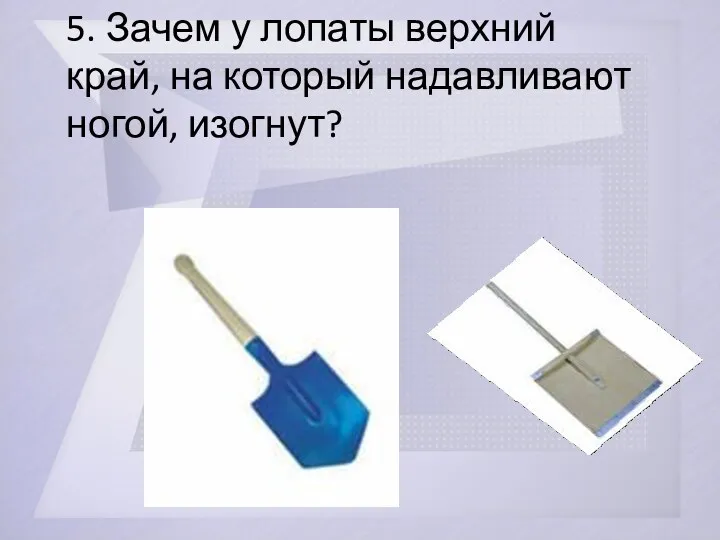 5. Зачем у лопаты верхний край, на который надавливают ногой, изогнут?